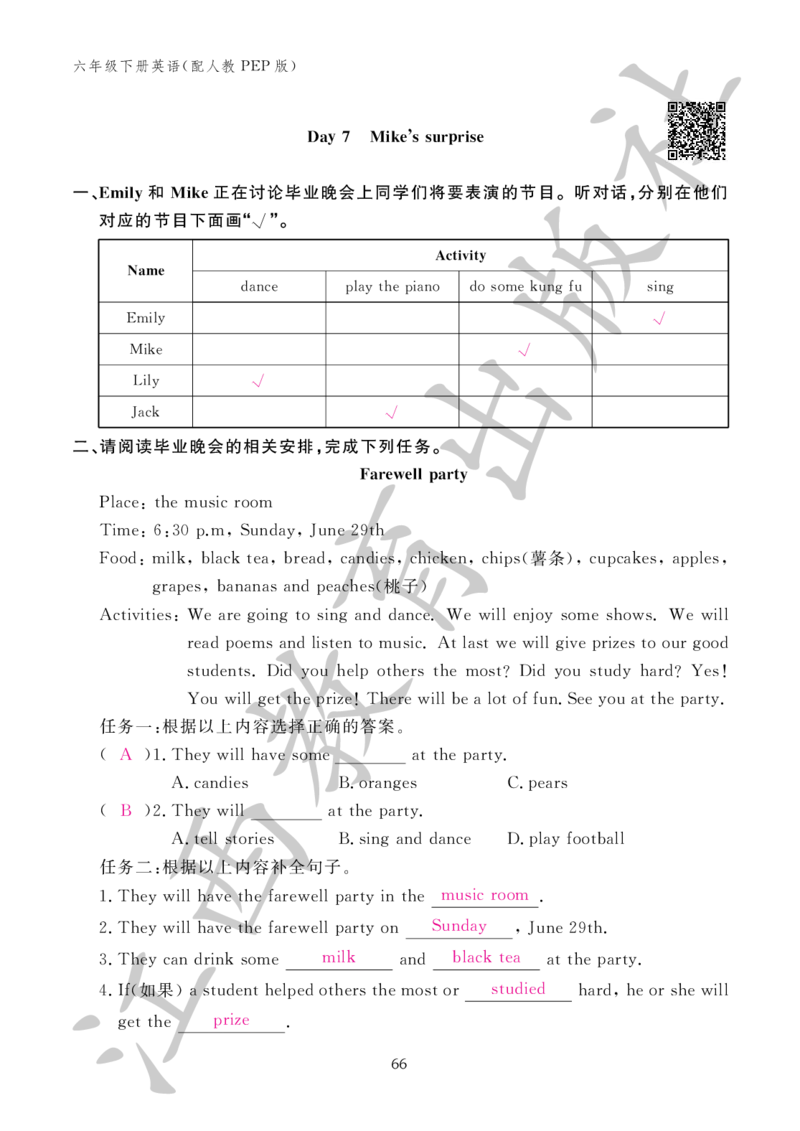 六年级下册英语(配人教PEP版)

Day 7 Mike's surprise

一、Emily和Mike正在讨论毕业晚会上同学们将要表演的节目。听对话,分别在他们对应的节目下面画“√”。

| Name | Activity | | | |
|---|---|---|---|---|
| | dance | play the piano | do some kung fu | sing |
| Emily | | | | √ |
| Mike | | | √ | |
| Lily | √ | | | |
| Jack | | √ | | |

二、请阅读毕业晚会的相关安排,完成下列任务。

Farewell party

Place: the music room

Time: 6:30 p.m, Sunday, June 29th

Food: milk, black tea, bread, candies, chicken, chips(薯条), cupcakes, apples, grapes, bananas and peaches(桃子)

Activities: We are going to sing and dance. We will enjoy some shows. We will read poems and listen to music. At last we will give prizes to our good students. Did you help others the most? Did you study hard? Yes! You will get the prize! There will be a lot of fun. See you at the party.

任务一:根据以上内容选择正确的答案。

( A )1. They will have some ____ at the party.
A. candies B. oranges C. pears

( B )2. They will ____ at the party.
A. tell stories B. sing and dance D. play football

任务二:根据以上内容补全句子。

1. They will have the farewell party in the music room.

2. They will have the farewell party on Sunday, June 29th.

3. They can drink some milk and black tea at the party.

4. If(如果) a student helped others the most or studied hard, he or she will get the prize.

66

江西教育出版社